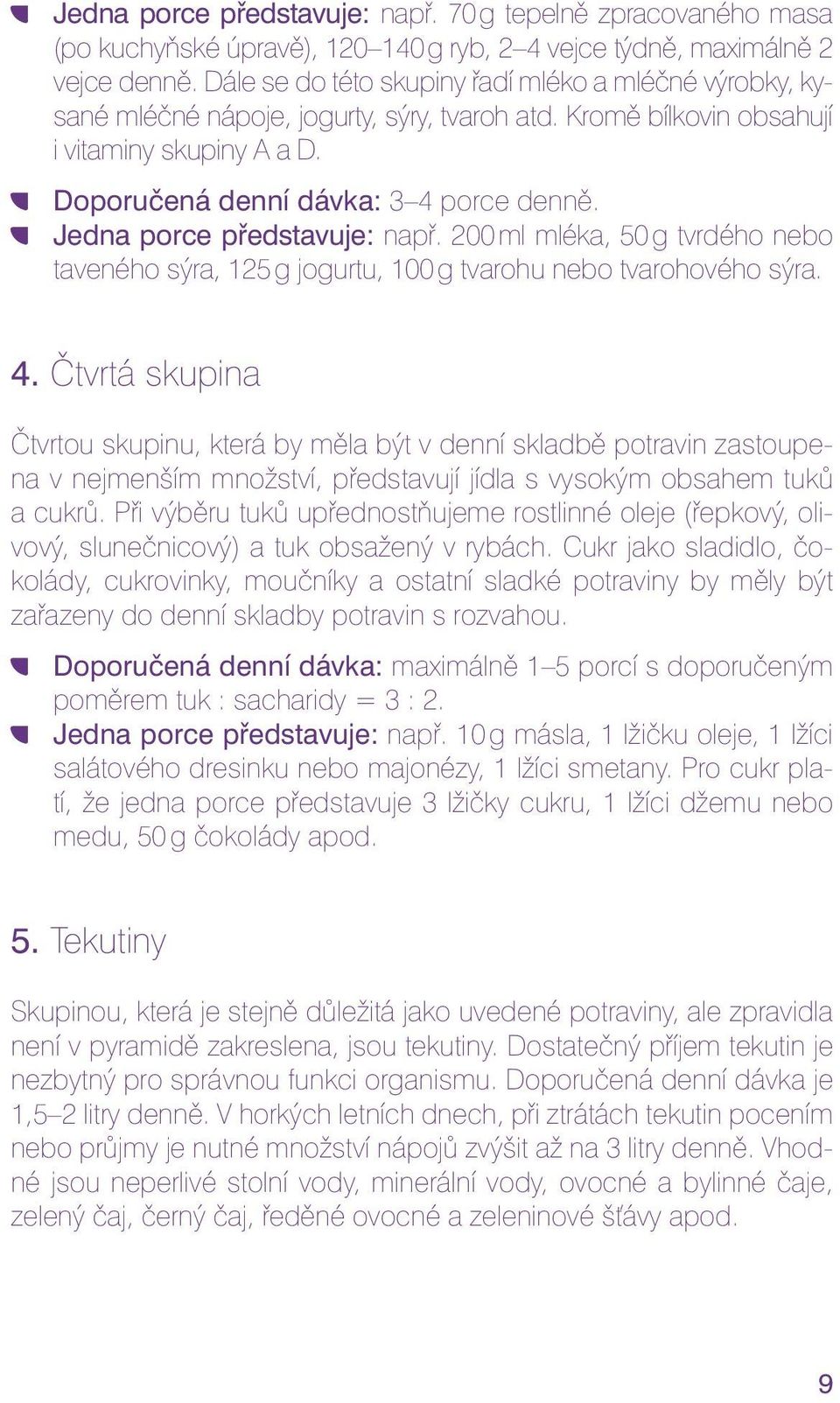 Jedna porce představuje: např. 70 g tepelně zpracovaného masa (po kuchyňské úpravě), 120–140 g ryb, 2–4 vejce týdně, maximálně 2 vejce denně. Dále se do této skupiny řadí mléko a mléčné výrobky, kysané mléčné nápoje, jogurty, sýry, tvaroh atd. Kromě bílkovin obsahují i vitaminy skupiny A a D.

Doporučená denní dávka: 3–4 porce denně.

Jedna porce představuje: např. 200 ml mléka, 50 g tvrdého nebo taveného sýra, 125 g jogurtu, 100 g tvarohu nebo tvarohového sýra.

4. Čtvrtá skupina

Čtvrtou skupinu, která by měla být v denní skladbě potravin zastoupena v nejmenším množství, představují jídla s vysokým obsahem tuků a cukrů. Při výběru tuků upřednostňujeme rostlinné oleje (řepkový, olivový, slunečnicový) a tuk obsažený v rybách. Cukr jako sladidlo, čokolády, cukrovinky, moučníky a ostatní sladké potraviny by měly být zařazeny do denní skladby potravin s rozvahou.

Doporučená denní dávka: maximálně 1–5 porcí s doporučeným poměrem tuk : sacharidy = 3 : 2.

Jedna porce představuje: např. 10 g másla, 1 lžičku oleje, 1 lžíci salátového dresinku nebo majonézy, 1 lžíci smetany. Pro cukr platí, že jedna porce představuje 3 lžičky cukru, 1 lžíci džemu nebo medu, 50 g čokolády apod.

5. Tekutiny

Skupinou, která je stejně důležitá jako uvedené potraviny, ale zpravidla není v pyramidě zakreslena, jsou tekutiny. Dostatečný příjem tekutin je nezbytný pro správnou funkci organismu. Doporučená denní dávka je 1,5–2 litry denně. V horkých letních dnech, při ztrátách tekutin pocením nebo průjmy je nutné množství nápojů zvýšit až na 3 litry denně. Vhodné jsou neperlivé stolní vody, minerální vody, ovocné a bylinné čaje, zelený čaj, černý čaj, ředěné ovocné a zeleninové šťávy apod.

9